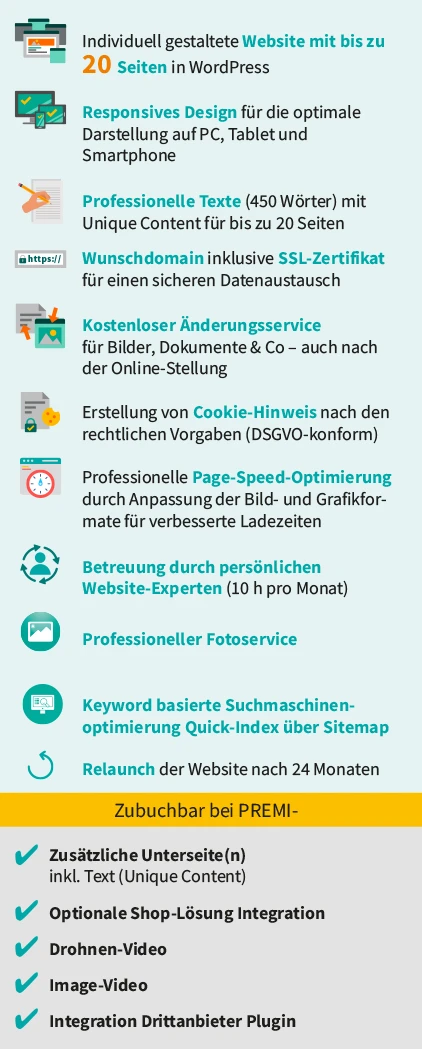 Individuell gestaltete Website mit bis zu 20 Seiten in WordPress

Responsives Design für die optimale Darstellung auf PC, Tablet und Smartphone

Professionelle Texte (450 Wörter) mit Unique Content für bis zu 20 Seiten

https://

Wunschdomain inklusive SSL-Zertifikat für einen sicheren Datenaustausch

Kostenloser Änderungsservice für Bilder, Dokumente & Co – auch nach der Online-Stellung

Erstellung von Cookie-Hinweis nach den rechtlichen Vorgaben (DSGVO-konform)

Professionelle Page-Speed-Optimierung durch Anpassung der Bild- und Grafikformate für verbesserte Ladezeiten

Betreuung durch persönlichen Website-Experten (10 h pro Monat)

Professioneller Fotoservice

Keyword basierte Suchmaschinenoptimierung Quick-Index über Sitemap

Relaunch der Website nach 24 Monaten

Zubuchbar bei PREMI-

Zusätzliche Unterseite(n) inkl. Text (Unique Content)

Optionale Shop-Lösung Integration

Drohnen-Video

Image-Video

Integration Drittanbieter Plugin